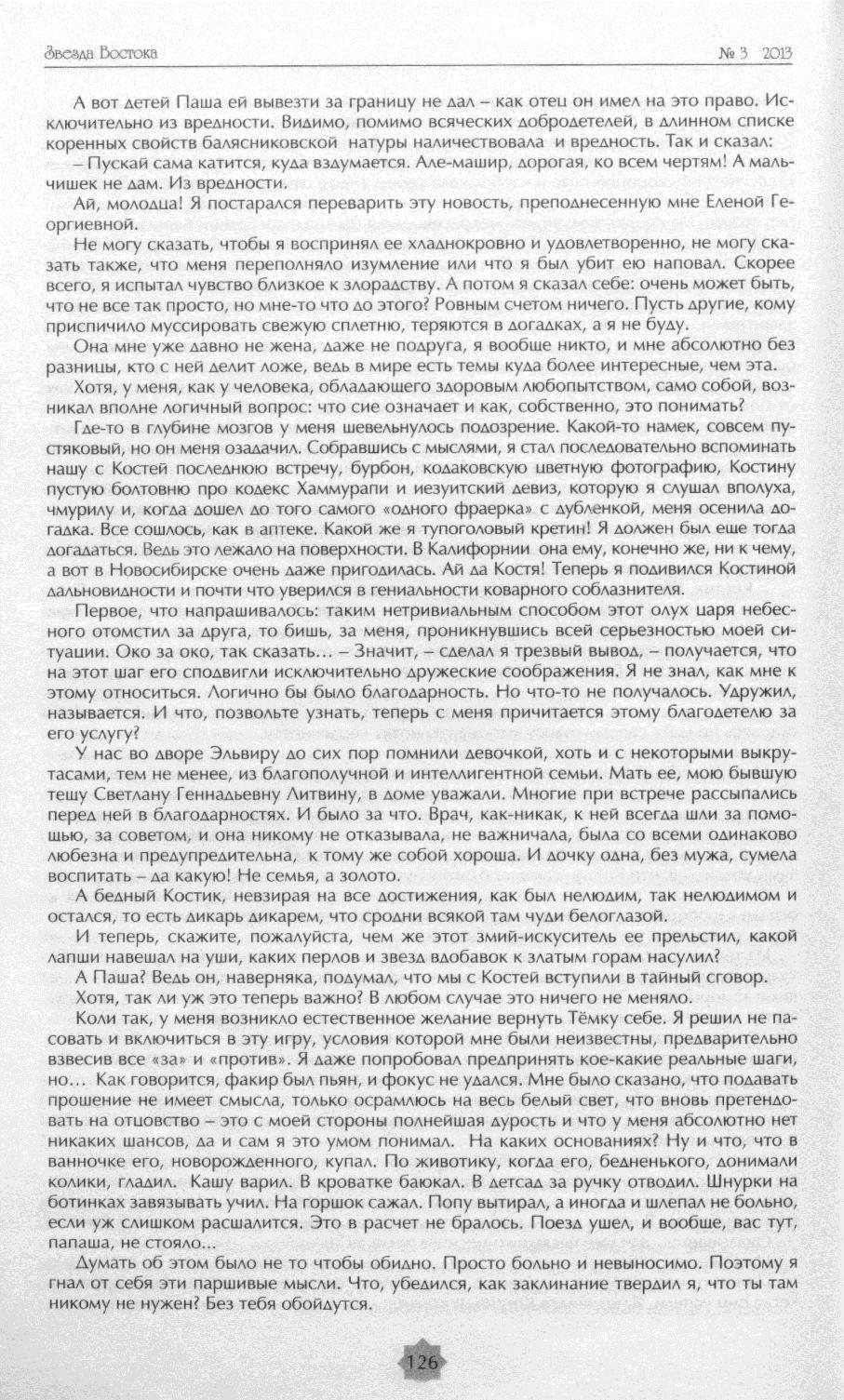 Звезда Востока

№ 3 2013

А вот детей Паша ей вывезти за границу не дал – как отец он имел на это право. Исключительно из вредности. Видимо, помимо всяческих добродетелей, в длинном списке коренных свойств балясниковской натуры наличествовала и вредность. Так и сказал:

– Пускай сама катится, куда вздумается. Але-машир, дорогая, ко всем чертям! А мальчишек не дам. Из вредности.

Ай, молодца! Я постарался переварить эту новость, преподнесенную мне Еленой Георгиевной.

Не могу сказать, чтобы я воспринял ее хладнокровно и удовлетворенно, не могу сказать также, что меня переполняло изумление или что я был убит ею наповал. Скорее всего, я испытал чувство близкое к злорадству. А потом я сказал себе: очень может быть, что не все так просто, но мне-то что до этого? Ровным счетом ничего. Пусть другие, кому приспичило муссировать свежую сплетню, теряются в догадках, а я не буду.

Она мне уже давно не жена, даже не подруга, я вообще никто, и мне абсолютно без разницы, кто с ней делит ложе, ведь в мире есть темы куда более интересные, чем эта.

Хотя, у меня, как у человека, обладающего здоровым любопытством, само собой, возникал вполне логичный вопрос: что сие означает и как, собственно, это понимать?

Где-то в глубине мозгов у меня шевельнулось подозрение. Какой-то намек, совсем пустяковый, но он меня озадачил. Собравшись с мыслями, я стал последовательно вспоминать нашу с Костей последнюю встречу, бурбон, кодаковскую цветную фотографию, Костину пустую болтовню про кодекс Хаммурапи и иезуитский девиз, которую я слушал вполуха, чмурилу и, когда дошел до того самого «одного фраерка» с дубленкой, меня осенила догадка. Все сошлось, как в аптеке. Какой же я тупоголовый кретин! Я должен был еще тогда догадаться. Ведь это лежало на поверхности. В Калифорнии она ему, конечно же, ни к чему, а вот в Новосибирске очень даже пригодилась. Ай да Костя! Теперь я подивился Костиной дальновидности и почти что уверился в гениальности коварного соблазнителя.

Первое, что напрашивалось: таким нетривиальным способом этот олух царя небесного отомстил за друга, то бишь, за меня, проникнувшись всей серьезностью моей ситуации. Око за око, так сказать… – Значит, – сделал я трезвый вывод, – получается, что на этот шаг его сподвигли исключительно дружеские соображения. Я не знал, как мне к этому относиться. Логично бы было благодарность. Но что-то не получалось. Удружил, называется. И что, позвольте узнать, теперь с меня причитается этому благодетелю за его услугу?

У нас во дворе Эльвиру до сих пор помнили девочкой, хоть и с некоторыми выкрутасами, тем не менее, из благополучной и интеллигентной семьи. Мать ее, мою бывшую тещу Светлану Геннадьевну Литвину, в доме уважали. Многие при встрече рассыпались перед ней в благодарностях. И было за что. Врач, как-никак, к ней всегда шли за помощью, за советом, и она никому не отказывала, не важничала, была со всеми одинаково любезна и предупредительна, к тому же собой хороша. И дочку одна, без мужа, сумела воспитать – да какую! Не семья, а золото.

А бедный Костик, невзирая на все достижения, как был нелюдим, так нелюдимом и остался, то есть дикарь дикарем, что сродни всякой там чуди белоглазой.

И теперь, скажите, пожалуйста, чем же этот змий-искуситель ее прельстил, какой лапши навешал на уши, каких перлов и звезд вдобавок к златым горам насулил?

А Паша? Ведь он, наверняка, подумал, что мы с Костей вступили в тайный сговор.

Хотя, так ли уж это теперь важно? В любом случае это ничего не меняло.

Коли так, у меня возникло естественное желание вернуть Тёмку себе. Я решил не пасовать и включиться в эту игру, условия которой мне были неизвестны, предварительно взвесив все «за» и «против». Я даже попробовал предпринять кое-какие реальные шаги, но… Как говорится, факир был пьян, и фокус не удался. Мне было сказано, что подавать прошение не имеет смысла, только осрамлюсь на весь белый свет, что вновь претендовать на отцовство – это с моей стороны полнейшая дурость и что у меня абсолютно нет никаких шансов, да и сам я это умом понимал. На каких основаниях? Ну и что, что в ванночке его, новорожденного, купал. По животику, когда его, бедненького, донимали колики, гладил. Кашу варил. В кроватке баюкал. В детсад за ручку отводил. Шнурки на ботинках завязывать учил. На горшок сажал. Попу вытирал, а иногда и шлепал не больно, если уж слишком расшалится. Это в расчет не бралось. Поезд ушел, и вообще, вас тут, папаша, не стояло…

Думать об этом было не то чтобы обидно. Просто больно и невыносимо. Поэтому я гнал от себя эти паршивые мысли. Что, убедился, как заклинание твердил я, что ты там никому не нужен? Без тебя обойдутся.

126